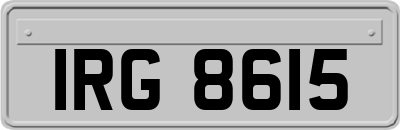 IRG 8615